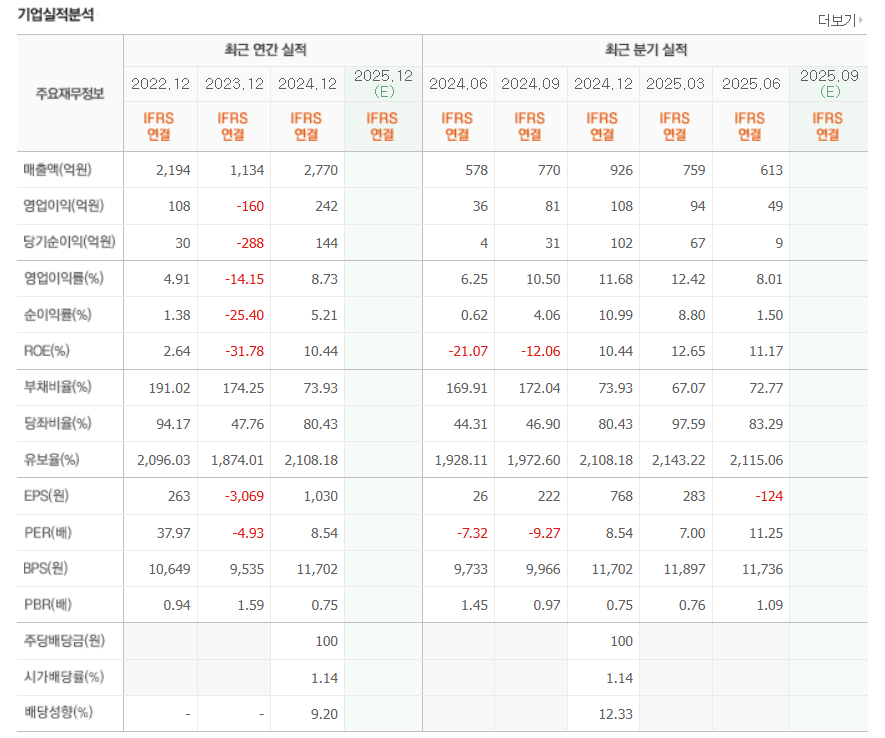 기업실적분석

더보기

| 주요재무정보 | 최근 연간 실적 | | | | 최근 분기 실적 | | | | | |
|---|---|---|---|---|---|---|---|---|---|---|
| | 2022.12 | 2023.12 | 2024.12 | 2025.12 (E) | 2024.06 | 2024.09 | 2024.12 | 2025.03 | 2025.06 | 2025.09 (E) |
| | IFRS 연결 | IFRS 연결 | IFRS 연결 | IFRS 연결 | IFRS 연결 | IFRS 연결 | IFRS 연결 | IFRS 연결 | IFRS 연결 | IFRS 연결 |
| 매출액(억원) | 2,194 | 1,134 | 2,770 | | 578 | 770 | 926 | 759 | 613 | |
| 영업이익(억원) | 108 | -160 | 242 | | 36 | 81 | 108 | 94 | 49 | |
| 당기순이익(억원) | 30 | -288 | 144 | | 4 | 31 | 102 | 67 | 9 | |
| 영업이익률(%) | 4.91 | -14.15 | 8.73 | | 6.25 | 10.50 | 11.68 | 12.42 | 8.01 | |
| 순이익률(%) | 1.38 | -25.40 | 5.21 | | 0.62 | 4.06 | 10.99 | 8.80 | 1.50 | |
| ROE(%) | 2.64 | -31.78 | 10.44 | | -21.07 | -12.06 | 10.44 | 12.65 | 11.17 | |
| 부채비율(%) | 191.02 | 174.25 | 73.93 | | 169.91 | 172.04 | 73.93 | 67.07 | 72.77 | |
| 당좌비율(%) | 94.17 | 47.76 | 80.43 | | 44.31 | 46.90 | 80.43 | 97.59 | 83.29 | |
| 유보율(%) | 2,096.03 | 1,874.01 | 2,108.18 | | 1,928.11 | 1,972.60 | 2,108.18 | 2,143.22 | 2,115.06 | |
| EPS(원) | 263 | -3,069 | 1,030 | | 26 | 222 | 768 | 283 | -124 | |
| PER(배) | 37.97 | -4.93 | 8.54 | | -7.32 | -9.27 | 8.54 | 7.00 | 11.25 | |
| BPS(원) | 10,649 | 9,535 | 11,702 | | 9,733 | 9,966 | 11,702 | 11,897 | 11,736 | |
| PBR(배) | 0.94 | 1.59 | 0.75 | | 1.45 | 0.97 | 0.75 | 0.76 | 1.09 | |
| 주당배당금(원) | | | 100 | | | | 100 | | | |
| 시가배당률(%) | | | 1.14 | | | | 1.14 | | | |
| 배당성향(%) | - | - | 9.20 | | | | 12.33 | | | |